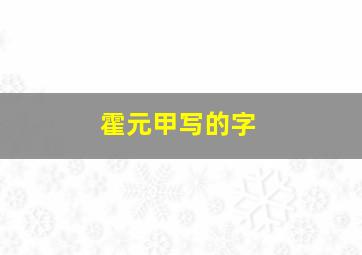 霍元甲写的字